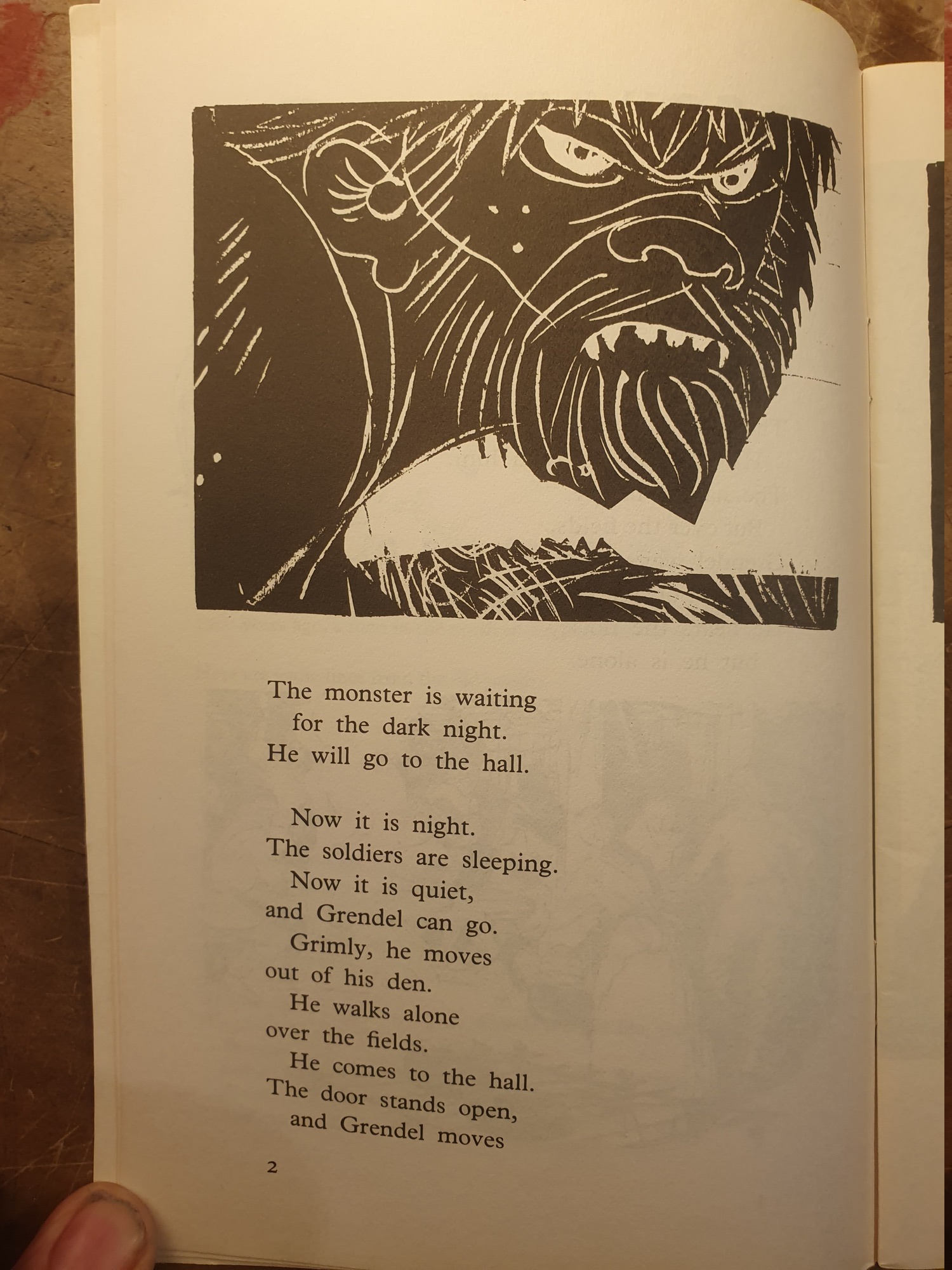 The monster is waiting
for the dark night.
He will go to the hall.

Now it is night.
The soldiers are sleeping.
Now it is quiet,
and Grendel can go.
Grimly, he moves
out of his den.
He walks alone
over the fields.
He comes to the hall.
The door stands open,
and Grendel moves

2